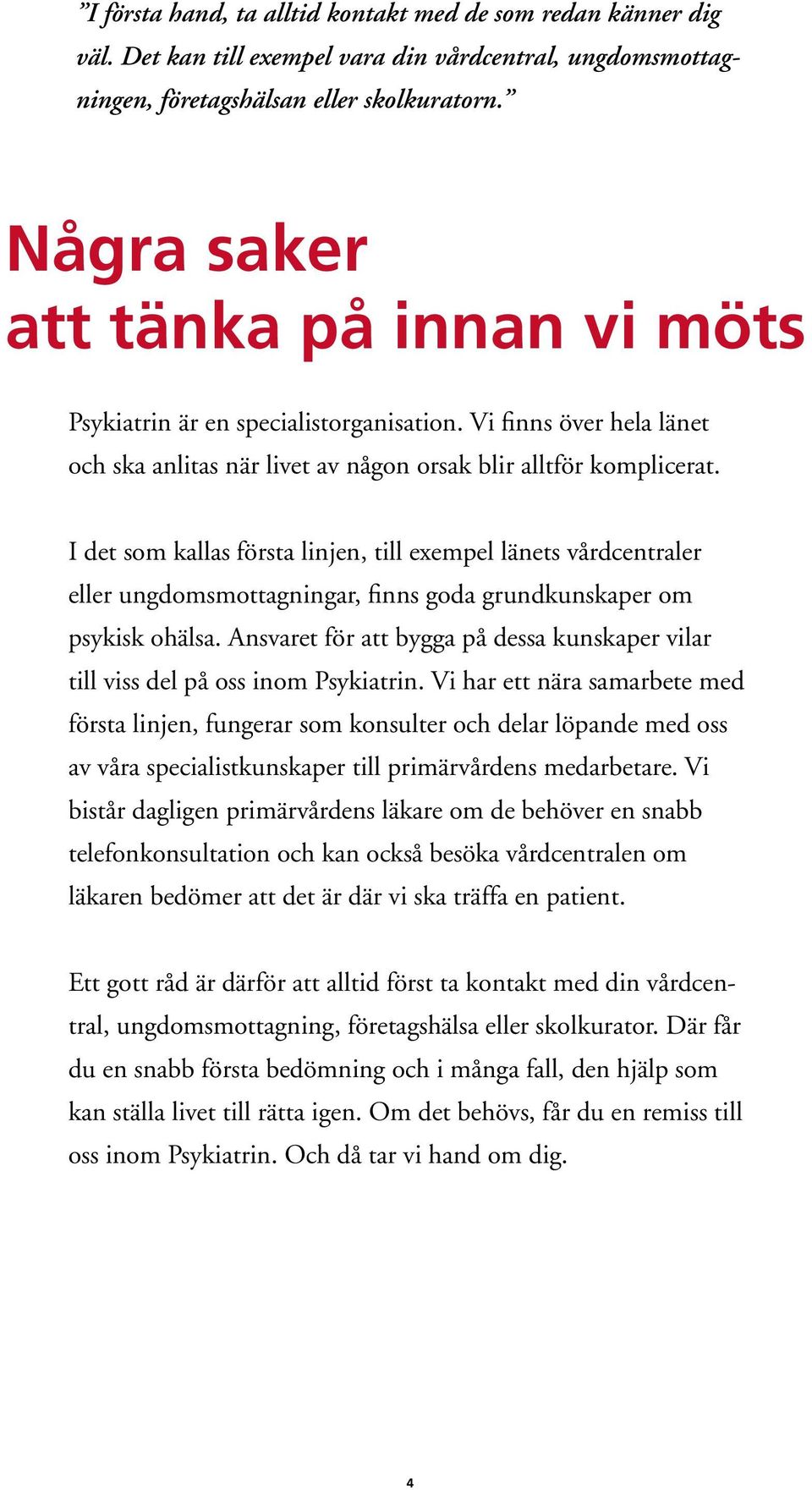 ”I första hand, ta alltid kontakt med de som redan känner dig väl. Det kan till exempel vara din vårdcentral, ungdomsmottagningen, företagshälsan eller skolkuratorn.”

Några saker att tänka på innan vi möts

Psykiatrin är en specialistorganisation. Vi finns över hela länet och ska anlitas när livet av någon orsak blir alltför komplicerat.

I det som kallas första linjen, till exempel länets vårdcentraler eller ungdomsmottagningar, finns goda grundkunskaper om psykisk ohälsa. Ansvaret för att bygga på dessa kunskaper vilar till viss del på oss inom Psykiatrin. Vi har ett nära samarbete med första linjen, fungerar som konsulter och delar löpande med oss av våra specialistkunskaper till primärvårdens medarbetare. Vi bistår dagligen primärvårdens läkare om de behöver en snabb telefonkonsultation och kan också besöka vårdcentralen om läkaren bedömer att det är där vi ska träffa en patient.

Ett gott råd är därför att alltid först ta kontakt med din vårdcentral, ungdomsmottagning, företagshälsa eller skolkurator. Där får du en snabb första bedömning och i många fall, den hjälp som kan ställa livet till rätta igen. Om det behövs, får du en remiss till oss inom Psykiatrin. Och då tar vi hand om dig.

4